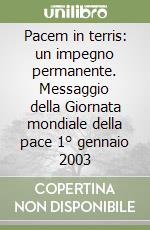 unilibro

Pacem in terris: un impegno permanente. Messaggio della Giornata mondiale della pace 1° gennaio 2003

COPERTINA NON DISPONIBILE